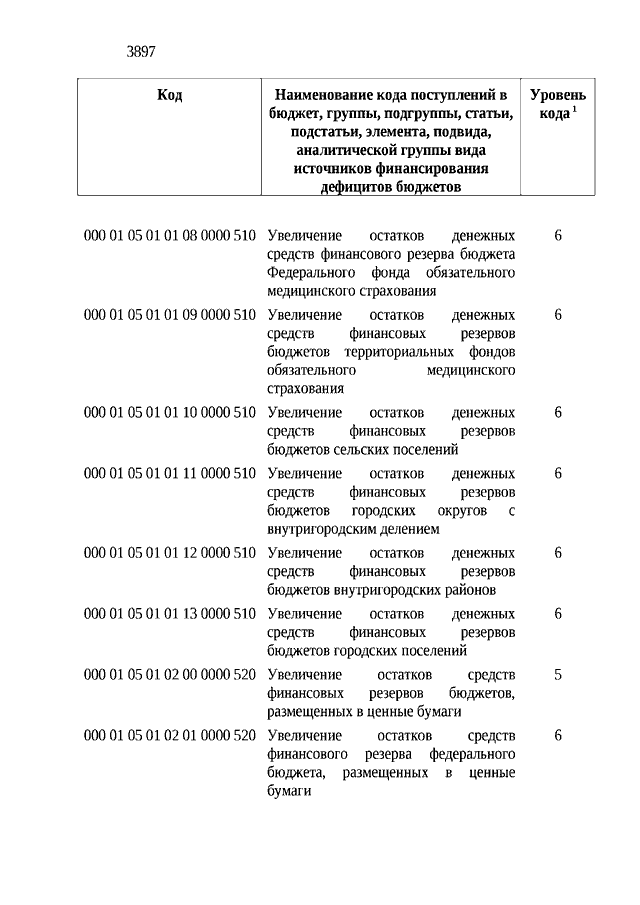 3897

| Код | Наименование кода поступлений в бюджет, группы, подгруппы, статьи, подстатьи, элемента, подвида, аналитической группы вида источников финансирования дефицитов бюджетов | Уровень кода $^1$ |
|---|---|---|
| 000 01 05 01 01 08 0000 510 | Увеличение остатков денежных средств финансового резерва бюджета Федерального фонда обязательного медицинского страхования | 6 |
| 000 01 05 01 01 09 0000 510 | Увеличение остатков денежных средств финансовых резервов бюджетов территориальных фондов обязательного медицинского страхования | 6 |
| 000 01 05 01 01 10 0000 510 | Увеличение остатков денежных средств финансовых резервов бюджетов сельских поселений | 6 |
| 000 01 05 01 01 11 0000 510 | Увеличение остатков денежных средств финансовых резервов бюджетов городских округов с внутригородским делением | 6 |
| 000 01 05 01 01 12 0000 510 | Увеличение остатков денежных средств финансовых резервов бюджетов внутригородских районов | 6 |
| 000 01 05 01 01 13 0000 510 | Увеличение остатков денежных средств финансовых резервов бюджетов городских поселений | 6 |
| 000 01 05 01 02 00 0000 520 | Увеличение остатков средств финансовых резервов бюджетов, размещенных в ценные бумаги | 5 |
| 000 01 05 01 02 01 0000 520 | Увеличение остатков средств финансового резерва федерального бюджета, размещенных в ценные бумаги | 6 |